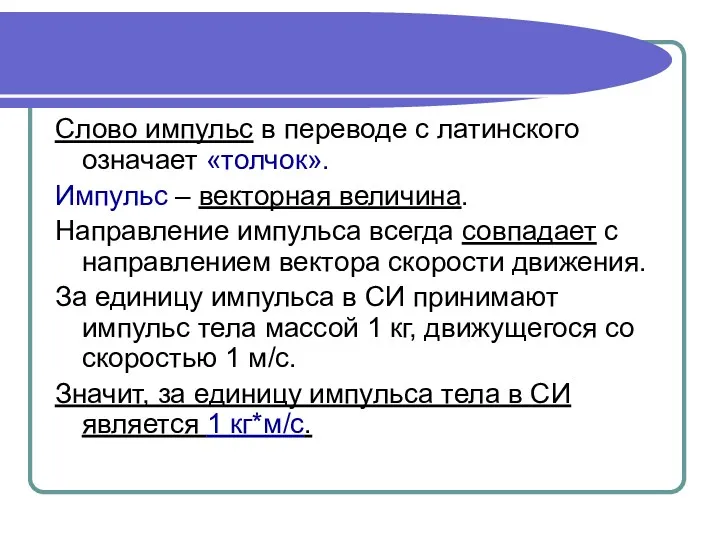 Слово импульс в переводе с латинского означает «толчок».

Импульс – векторная величина.

Направление импульса всегда совпадает с направлением вектора скорости движения.

За единицу импульса в СИ принимают импульс тела массой 1 кг, движущегося со скоростью 1 м/с.

Значит, за единицу импульса тела в СИ является 1 кг*м/с.